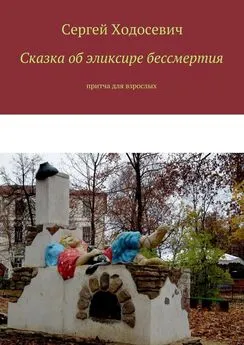 Сергей Ходосевич

Сказка об эликсире бессмертия

притча для взрослых